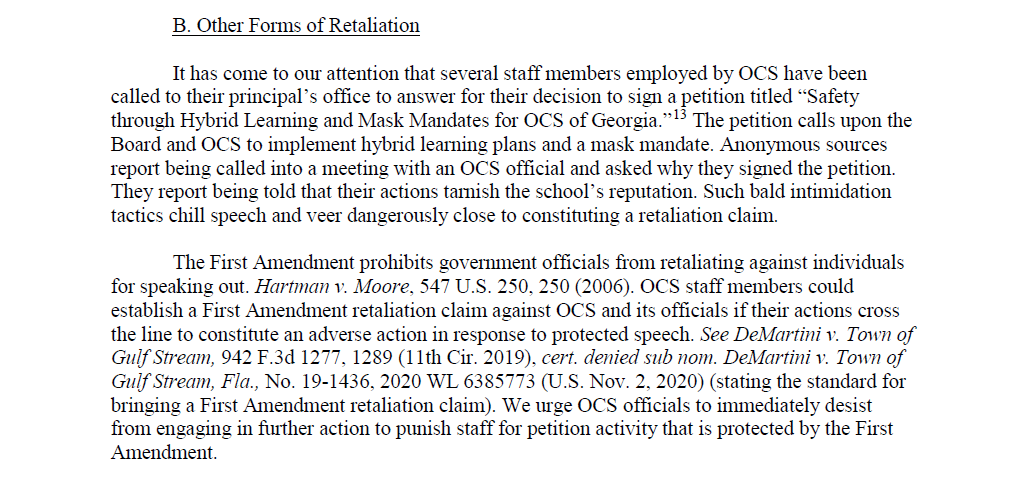 B. Other Forms of Retaliation

It has come to our attention that several staff members employed by OCS have been called to their principal's office to answer for their decision to sign a petition titled "Safety through Hybrid Learning and Mask Mandates for OCS of Georgia."$^{13}$ The petition calls upon the Board and OCS to implement hybrid learning plans and a mask mandate. Anonymous sources report being called into a meeting with an OCS official and asked why they signed the petition. They report being told that their actions tarnish the school's reputation. Such bald intimidation tactics chill speech and veer dangerously close to constituting a retaliation claim.

The First Amendment prohibits government officials from retaliating against individuals for speaking out. Hartman v. Moore, 547 U.S. 250, 250 (2006). OCS staff members could establish a First Amendment retaliation claim against OCS and its officials if their actions cross the line to constitute an adverse action in response to protected speech. See DeMartini v. Town of Gulf Stream, 942 F.3d 1277, 1289 (11th Cir. 2019), cert. denied sub nom. DeMartini v. Town of Gulf Stream, Fla., No. 19-1436, 2020 WL 6385773 (U.S. Nov. 2, 2020) (stating the standard for bringing a First Amendment retaliation claim). We urge OCS officials to immediately desist from engaging in further action to punish staff for petition activity that is protected by the First Amendment.